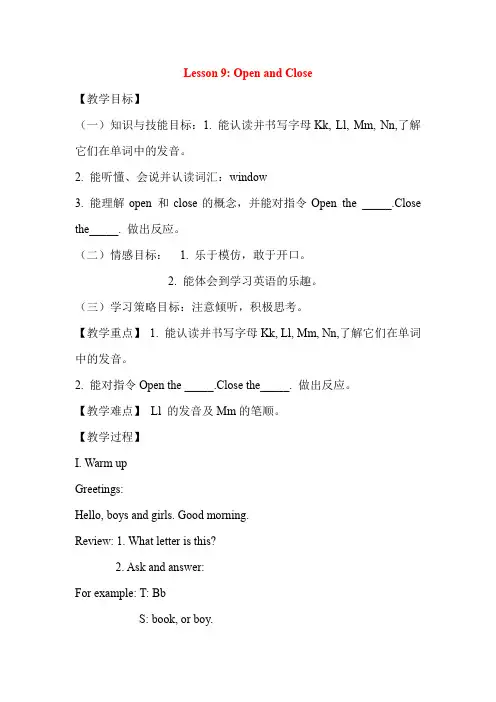 Lesson 9: Open and Close

【教学目标】

（一）知识与技能目标：1. 能认读并书写字母 Kk, Ll, Mm, Nn,了解它们在单词中的发音。

2. 能听懂、会说并认读词汇：window

3. 能理解 open 和 close 的概念，并能对指令 Open the _____.Close the_____. 做出反应。

（二）情感目标： 1. 乐于模仿，敢于开口。

2. 能体会到学习英语的乐趣。

（三）学习策略目标：注意倾听，积极思考。

【教学重点】 1. 能认读并书写字母 Kk, Ll, Mm, Nn,了解它们在单词中的发音。

2. 能对指令 Open the _____.Close the_____. 做出反应。

【教学难点】 Ll 的发音及 Mm 的笔顺。

【教学过程】

I. Warm up

Greetings:

Hello, boys and girls. Good morning.

Review: 1. What letter is this?

2. Ask and answer:

For example: T: Bb

S: book, or boy.